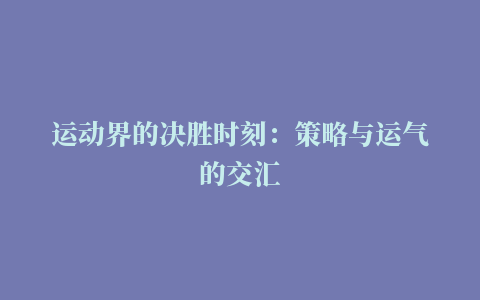 运动界的决胜时刻：策略与运气的交汇